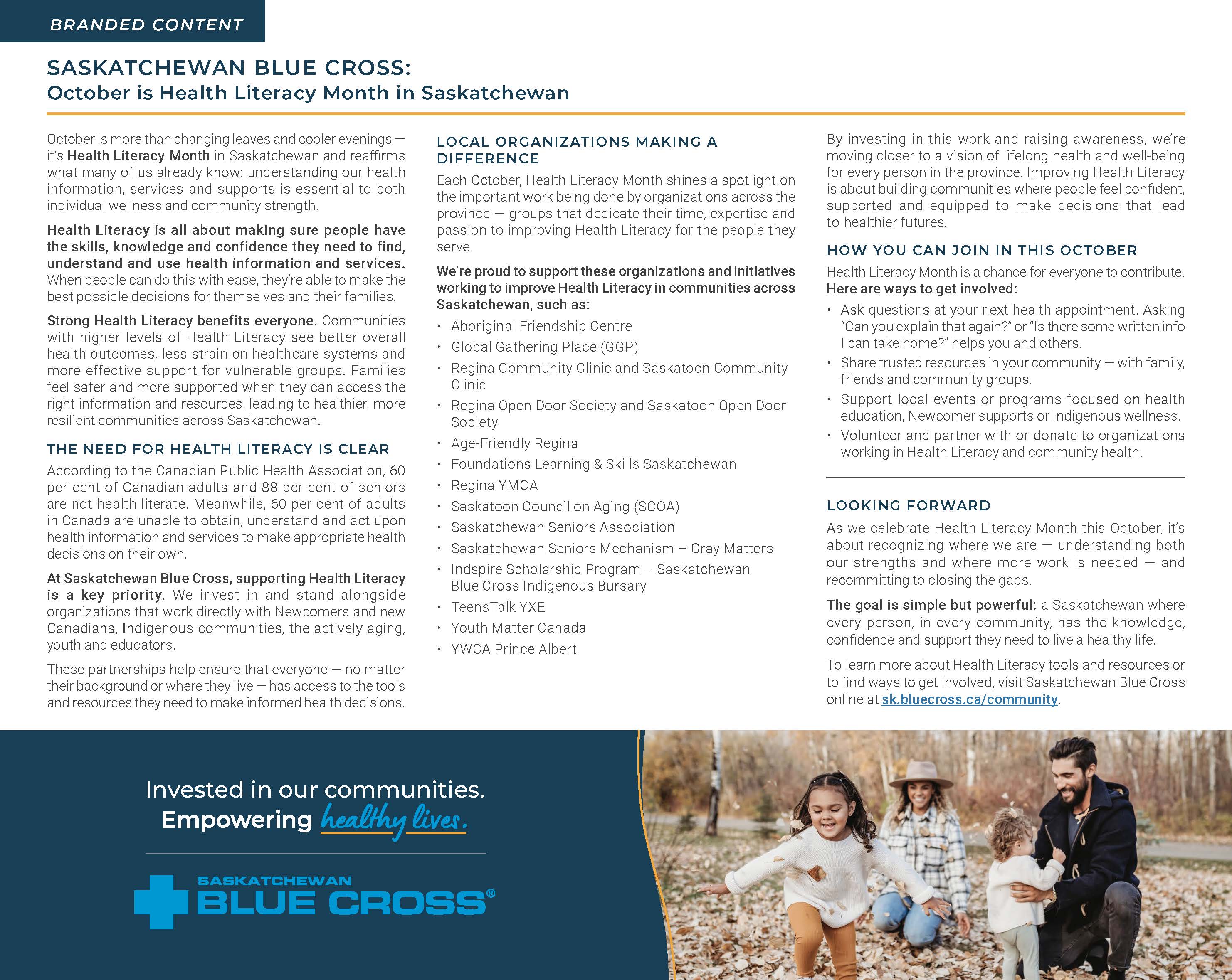 BRANDED CONTENT

SASKATCHEWAN BLUE CROSS:
October is Health Literacy Month in Saskatchewan

October is more than changing leaves and cooler evenings — it's Health Literacy Month in Saskatchewan and reaffirms what many of us already know: understanding our health information, services and supports is essential to both individual wellness and community strength.

Health Literacy is all about making sure people have the skills, knowledge and confidence they need to find, understand and use health information and services. When people can do this with ease, they're able to make the best possible decisions for themselves and their families.

Strong Health Literacy benefits everyone. Communities with higher levels of Health Literacy see better overall health outcomes, less strain on healthcare systems and more effective support for vulnerable groups. Families feel safer and more supported when they can access the right information and resources, leading to healthier, more resilient communities across Saskatchewan.

THE NEED FOR HEALTH LITERACY IS CLEAR

According to the Canadian Public Health Association, 60 per cent of Canadian adults and 88 per cent of seniors are not health literate. Meanwhile, 60 per cent of adults in Canada are unable to obtain, understand and act upon health information and services to make appropriate health decisions on their own.

At Saskatchewan Blue Cross, supporting Health Literacy is a key priority. We invest in and stand alongside organizations that work directly with Newcomers and new Canadians, Indigenous communities, the actively aging, youth and educators.

These partnerships help ensure that everyone — no matter their background or where they live — has access to the tools and resources they need to make informed health decisions.

LOCAL ORGANIZATIONS MAKING A DIFFERENCE

Each October, Health Literacy Month shines a spotlight on the important work being done by organizations across the province — groups that dedicate their time, expertise and passion to improving Health Literacy for the people they serve.

We're proud to support these organizations and initiatives working to improve Health Literacy in communities across Saskatchewan, such as:

• Aboriginal Friendship Centre
• Global Gathering Place (GGP)
• Regina Community Clinic and Saskatoon Community Clinic
• Regina Open Door Society and Saskatoon Open Door Society
• Age-Friendly Regina
• Foundations Learning & Skills Saskatchewan
• Regina YMCA
• Saskatoon Council on Aging (SCOA)
• Saskatchewan Seniors Association
• Saskatchewan Seniors Mechanism – Gray Matters
• Indspire Scholarship Program – Saskatchewan Blue Cross Indigenous Bursary
• TeensTalk YXE
• Youth Matter Canada
• YWCA Prince Albert

By investing in this work and raising awareness, we're moving closer to a vision of lifelong health and well-being for every person in the province. Improving Health Literacy is about building communities where people feel confident, supported and equipped to make decisions that lead to healthier futures.

HOW YOU CAN JOIN IN THIS OCTOBER

Health Literacy Month is a chance for everyone to contribute. Here are ways to get involved:

• Ask questions at your next health appointment. Asking "Can you explain that again?" or "Is there some written info I can take home?" helps you and others.
• Share trusted resources in your community — with family, friends and community groups.
• Support local events or programs focused on health education, Newcomer supports or Indigenous wellness.
• Volunteer and partner with or donate to organizations working in Health Literacy and community health.

LOOKING FORWARD

As we celebrate Health Literacy Month this October, it's about recognizing where we are — understanding both our strengths and where more work is needed — and recommitting to closing the gaps.

The goal is simple but powerful: a Saskatchewan where every person, in every community, has the knowledge, confidence and support they need to live a healthy life.

To learn more about Health Literacy tools and resources or to find ways to get involved, visit Saskatchewan Blue Cross online at sk.bluecross.ca/community.

Invested in our communities.
Empowering healthy lives.

SASKATCHEWAN
BLUE CROSS®